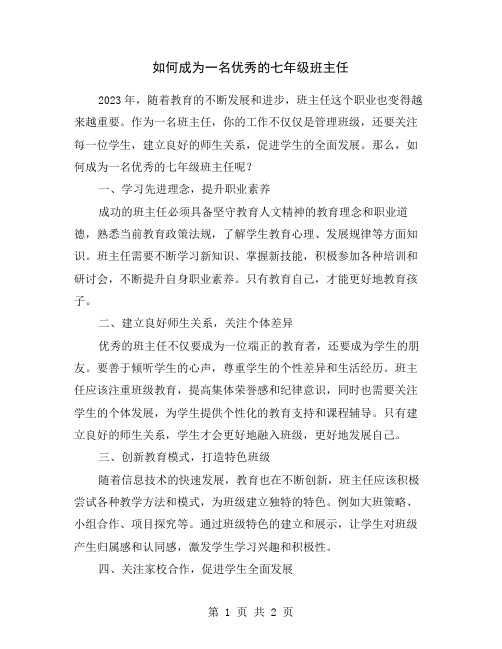 如何成为一名优秀的七年级班主任

2023年，随着教育的不断发展和进步，班主任这个职业也变得越来越重要。作为一名班主任，你的工作不仅仅是管理班级，还要关注每一位学生，建立良好的师生关系，促进学生的全面发展。那么，如何成为一名优秀的七年级班主任呢？

一、学习先进理念，提升职业素养

成功的班主任必须具备坚守教育人文精神的教育理念和职业道德，熟悉当前教育政策法规，了解学生教育心理、发展规律等方面知识。班主任需要不断学习新知识、掌握新技能，积极参加各种培训和研讨会，不断提升自身职业素养。只有教育自己，才能更好地教育孩子。

二、建立良好师生关系，关注个体差异

优秀的班主任不仅要成为一位端正的教育者，还要成为学生的朋友。要善于倾听学生的心声，尊重学生的个性差异和生活经历。班主任应该注重班级教育，提高集体荣誉感和纪律意识，同时也需要关注学生的个体发展，为学生提供个性化的教育支持和课程辅导。只有建立良好的师生关系，学生才会更好地融入班级，更好地发展自己。

三、创新教育模式，打造特色班级

随着信息技术的快速发展，教育也在不断创新，班主任应该积极尝试各种教学方法和模式，为班级建立独特的特色。例如大班策略、小组合作、项目探究等。通过班级特色的建立和展示，让学生对班级产生归属感和认同感，激发学生学习兴趣和积极性。

四、关注家校合作，促进学生全面发展

第 1 页 共 2 页